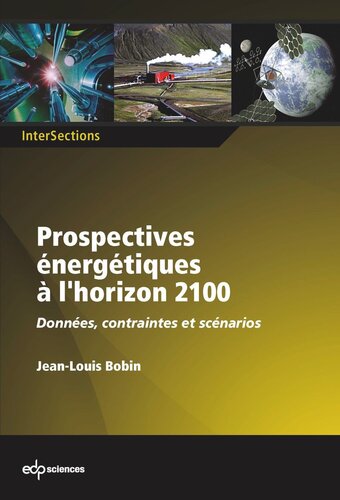 InterSections

Prospectives énergétiques à l'horizon 2100

Données, contraintes et scénarios

Jean-Louis Bobin

edp sciences